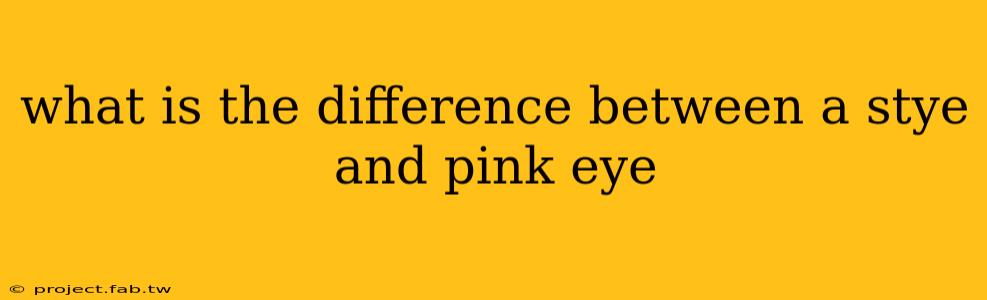 what is the difference between a stye and pink eye

© project.fab.tw